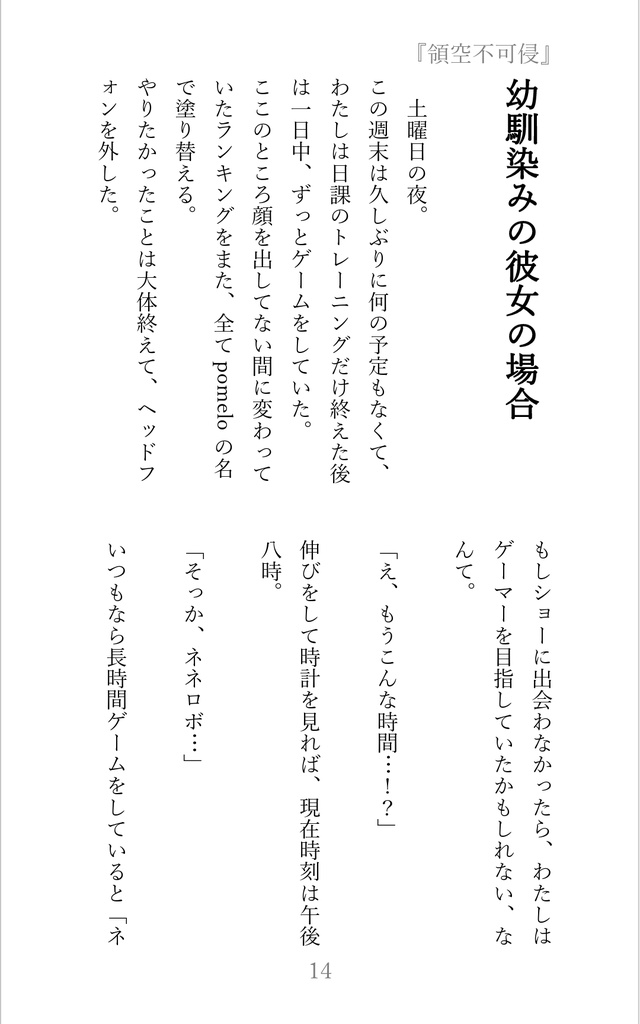 『領空不可侵』

幼馴染みの彼女の場合

土曜日の夜。

この週末は久しぶりに何の予定もなくて、わたしは日課のトレーニングだけ終えた後は一日中、ずっとゲームをしていた。

ここのところ顔を出してない間に変わっていたランキングをまた、全て pomelo の名で塗り替える。

やりたかったことは大体終えて、ヘッドフォンを外した。

もしショーに出会わなかったら、わたしはゲーマーを目指していたかもしれない、なんて。

「え、もうこんな時間…！？」

伸びをして時計を見れば、現在時刻は午後八時。

「そっか、ネネロボ…」

いつもなら長時間ゲームをしていると「ネ

14